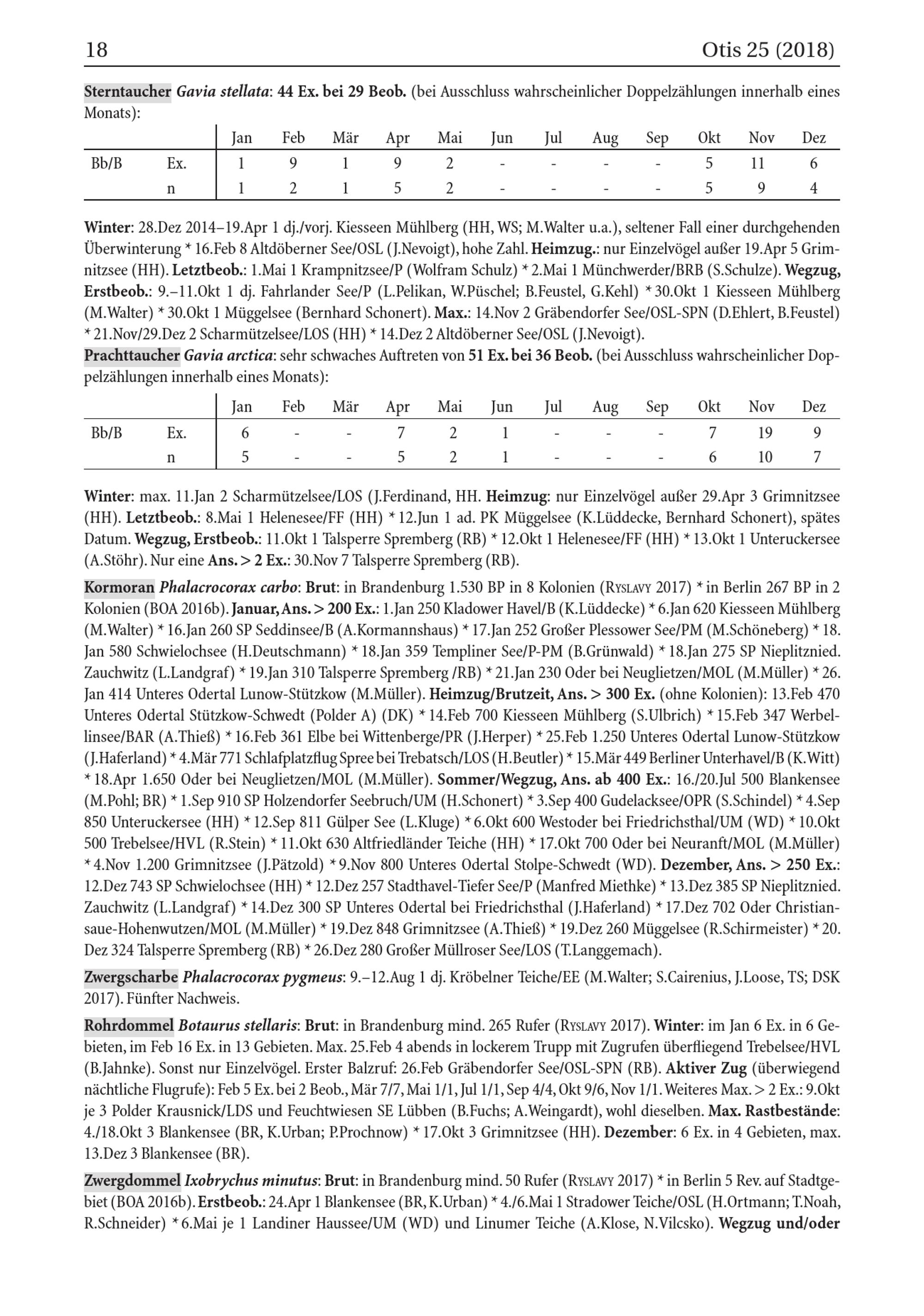 18 Otis 25 (2018)

Sterntaucher Gavia stellata: 44 Ex. bei 29 Beob. (bei Ausschluss wahrscheinlicher Doppelzählungen innerhalb eines Monats):

| | | Jan | Feb | Mär | Apr | Mai | Jun | Jul | Aug | Sep | Okt | Nov | Dez |
|---|---|---|---|---|---|---|---|---|---|---|---|---|---|
| Bb/B | Ex. | 1 | 9 | 1 | 9 | 2 | - | - | - | - | 5 | 11 | 6 |
| | n | 1 | 2 | 1 | 5 | 2 | - | - | - | - | 5 | 9 | 4 |

Winter: 28.Dez 2014–19.Apr 1 dj./vorj. Kiesseen Mühlberg (HH, WS; M.Walter u.a.), seltener Fall einer durchgehenden Überwinterung * 16.Feb 8 Altdöberner See/OSL (J.Nevoigt), hohe Zahl. Heimzug.: nur Einzelvögel außer 19.Apr 5 Grimnitzsee (HH). Letztbeob.: 1.Mai 1 Krampnitzsee/P (Wolfram Schulz) * 2.Mai 1 Münchwerder/BRB (S.Schulze). Wegzug, Erstbeob.: 9.–11.Okt 1 dj. Fahrlander See/P (L.Pelikan, W.Püschel; B.Feustel, G.Kehl) * 30.Okt 1 Kiesseen Mühlberg (M.Walter) * 30.Okt 1 Müggelsee (Bernhard Schonert). Max.: 14.Nov 2 Gräbendorfer See/OSL-SPN (D.Ehlert, B.Feustel) * 21.Nov/29.Dez 2 Scharmützelsee/LOS (HH) * 14.Dez 2 Altdöberner See/OSL (J.Nevoigt).
Prachttaucher Gavia arctica: sehr schwaches Auftreten von 51 Ex. bei 36 Beob. (bei Ausschluss wahrscheinlicher Doppelzählungen innerhalb eines Monats):

| | | Jan | Feb | Mär | Apr | Mai | Jun | Jul | Aug | Sep | Okt | Nov | Dez |
|---|---|---|---|---|---|---|---|---|---|---|---|---|---|
| Bb/B | Ex. | 6 | - | - | 7 | 2 | 1 | - | - | - | 7 | 19 | 9 |
| | n | 5 | - | - | 5 | 2 | 1 | - | - | - | 6 | 10 | 7 |

Winter: max. 11.Jan 2 Scharmützelsee/LOS (J.Ferdinand, HH. Heimzug: nur Einzelvögel außer 29.Apr 3 Grimnitzsee (HH). Letztbeob.: 8.Mai 1 Helenesee/FF (HH) * 12.Jun 1 ad. PK Müggelsee (K.Lüddecke, Bernhard Schonert), spätes Datum. Wegzug, Erstbeob.: 11.Okt 1 Talsperre Spremberg (RB) * 12.Okt 1 Helenesee/FF (HH) * 13.Okt 1 Unteruckersee (A.Stöhr). Nur eine Ans. > 2 Ex.: 30.Nov 7 Talsperre Spremberg (RB).

Kormoran Phalacrocorax carbo: Brut: in Brandenburg 1.530 BP in 8 Kolonien (Ryslavy 2017) * in Berlin 267 BP in 2 Kolonien (BOA 2016b). Januar, Ans. > 200 Ex.: 1.Jan 250 Kladower Havel/B (K.Lüddecke) * 6.Jan 620 Kiesseen Mühlberg (M.Walter) * 16.Jan 260 SP Seddinsee/B (A.Kormannshaus) * 17.Jan 252 Großer Plessower See/PM (M.Schöneberg) * 18. Jan 580 Schwielochsee (H.Deutschmann) * 18.Jan 359 Templiner See/P-PM (B.Grünwald) * 18.Jan 275 SP Nieplitznied. Zauchwitz (L.Landgraf) * 19.Jan 310 Talsperre Spremberg /RB) * 21.Jan 230 Oder bei Neuglietzen/MOL (M.Müller) * 26. Jan 414 Unteres Odertal Lunow-Stützkow (M.Müller). Heimzug/Brutzeit, Ans. > 300 Ex. (ohne Kolonien): 13.Feb 470 Unteres Odertal Stützkow-Schwedt (Polder A) (DK) * 14.Feb 700 Kiesseen Mühlberg (S.Ulbrich) * 15.Feb 347 Werbellinsee/BAR (A.Thieß) * 16.Feb 361 Elbe bei Wittenberge/PR (J.Herper) * 25.Feb 1.250 Unteres Odertal Lunow-Stützkow (J.Haferland) * 4.Mär 771 Schlafplatzflug Spree bei Trebatsch/LOS (H.Beutler) * 15.Mär 449 Berliner Unterhavel/B (K.Witt) * 18.Apr 1.650 Oder bei Neuglietzen/MOL (M.Müller). Sommer/Wegzug, Ans. ab 400 Ex.: 16./20.Jul 500 Blankensee (M.Pohl; BR) * 1.Sep 910 SP Holzendorfer Seebruch/UM (H.Schonert) * 3.Sep 400 Gudelacksee/OPR (S.Schindel) * 4.Sep 850 Unteruckersee (HH) * 12.Sep 811 Gülper See (L.Kluge) * 6.Okt 600 Westoder bei Friedrichsthal/UM (WD) * 10.Okt 500 Trebelsee/HVL (R.Stein) * 11.Okt 630 Altfriedländer Teiche (HH) * 17.Okt 700 Oder bei Neuranft/MOL (M.Müller) * 4.Nov 1.200 Grimnitzsee (J.Pätzold) * 9.Nov 800 Unteres Odertal Stolpe-Schwedt (WD). Dezember, Ans. > 250 Ex.: 12.Dez 743 SP Schwielochsee (HH) * 12.Dez 257 Stadthavel-Tiefer See/P (Manfred Miethke) * 13.Dez 385 SP Nieplitznied. Zauchwitz (L.Landgraf) * 14.Dez 300 SP Unteres Odertal bei Friedrichsthal (J.Haferland) * 17.Dez 702 Oder Christiansaue-Hohenwutzen/MOL (M.Müller) * 19.Dez 848 Grimnitzsee (A.Thieß) * 19.Dez 260 Müggelsee (R.Schirmeister) * 20. Dez 324 Talsperre Spremberg (RB) * 26.Dez 280 Großer Müllroser See/LOS (T.Langgemach).

Zwergscharbe Phalacrocorax pygmeus: 9.–12.Aug 1 dj. Kröbelner Teiche/EE (M.Walter; S.Cairenius, J.Loose, TS; DSK 2017). Fünfter Nachweis.

Rohrdommel Botaurus stellaris: Brut: in Brandenburg mind. 265 Rufer (Ryslavy 2017). Winter: im Jan 6 Ex. in 6 Gebieten, im Feb 16 Ex. in 13 Gebieten. Max. 25.Feb 4 abends in lockerem Trupp mit Zugrufen überfliegend Trebelsee/HVL (B.Jahnke). Sonst nur Einzelvögel. Erster Balzruf: 26.Feb Gräbendorfer See/OSL-SPN (RB). Aktiver Zug (überwiegend nächtliche Flugrufe): Feb 5 Ex. bei 2 Beob., Mär 7/7, Mai 1/1, Jul 1/1, Sep 4/4, Okt 9/6, Nov 1/1. Weiteres Max. > 2 Ex.: 9.Okt je 3 Polder Krausnick/LDS und Feuchtwiesen SE Lübben (B.Fuchs; A.Weingardt), wohl dieselben. Max. Rastbestände: 4./18.Okt 3 Blankensee (BR, K.Urban; P.Prochnow) * 17.Okt 3 Grimnitzsee (HH). Dezember: 6 Ex. in 4 Gebieten, max. 13.Dez 3 Blankensee (BR).

Zwergdommel Ixobrychus minutus: Brut: in Brandenburg mind. 50 Rufer (Ryslavy 2017) * in Berlin 5 Rev. auf Stadtgebiet (BOA 2016b). Erstbeob.: 24.Apr 1 Blankensee (BR, K.Urban) * 4./6.Mai 1 Stradower Teiche/OSL (H.Ortmann; T.Noah, R.Schneider) * 6.Mai je 1 Landiner Haussee/UM (WD) und Linumer Teiche (A.Klose, N.Vilcsko). Wegzug und/oder